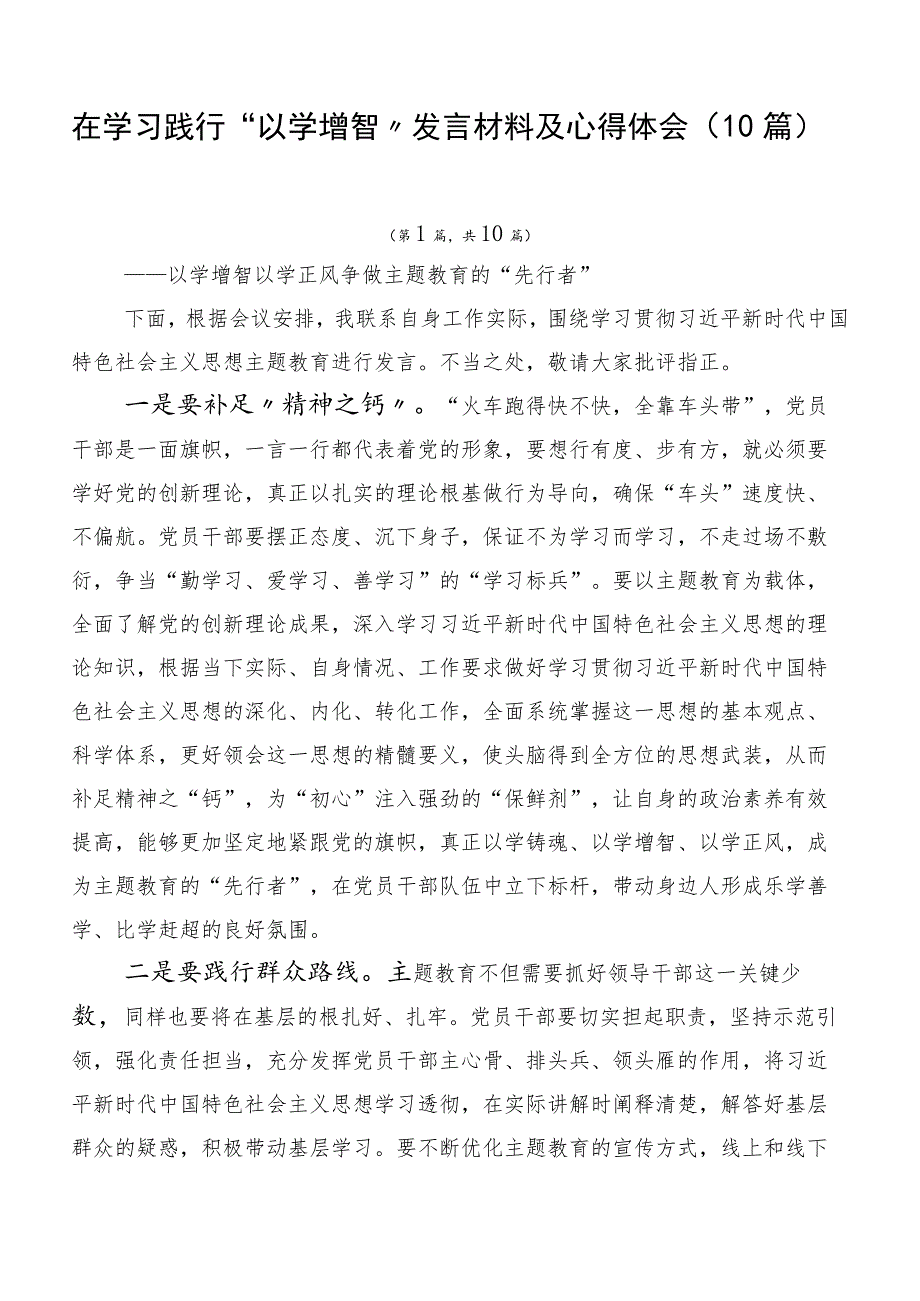 在学习践行“以学增智〃发言材料及心得体会（10篇）

（第1篇，共10篇）

——以学增智以学正风争做主题教育的“先行者”

下面，根据会议安排，我联系自身工作实际，围绕学习贯彻习近平新时代中国特色社会主义思想主题教育进行发言。不当之处，敬请大家批评指正。

一是要补足〃精神之钙〃。“火车跑得快不快，全靠车头带”，党员干部是一面旗帜，一言一行都代表着党的形象，要想行有度、步有方，就必须要学好党的创新理论，真正以扎实的理论根基做行为导向，确保“车头”速度快、不偏航。党员干部要摆正态度、沉下身子，保证不为学习而学习，不走过场不敷衍，争当“勤学习、爱学习、善学习”的“学习标兵”。要以主题教育为载体，全面了解党的创新理论成果，深入学习习近平新时代中国特色社会主义思想的理论知识，根据当下实际、自身情况、工作要求做好学习贯彻习近平新时代中国特色社会主义思想的深化、内化、转化工作，全面系统掌握这一思想的基本观点、科学体系，更好领会这一思想的精髓要义，使头脑得到全方位的思想武装，从而补足精神之“钙”，为“初心”注入强劲的“保鲜剂”，让自身的政治素养有效提高，能够更加坚定地紧跟党的旗帜，真正以学铸魂、以学增智、以学正风，成为主题教育的“先行者”，在党员干部队伍中立下标杆，带动身边人形成乐学善学、比学赶超的良好氛围。

二是要践行群众路线。主题教育不但需要抓好领导干部这一关键少数，同样也要将在基层的根扎好、扎牢。党员干部要切实担起职责，坚持示范引领，强化责任担当，充分发挥党员干部主心骨、排头兵、领头雁的作用，将习近平新时代中国特色社会主义思想学习透彻，在实际讲解时阐释清楚，解答好基层群众的疑惑，积极带动基层学习。要不断优化主题教育的宣传方式，线上和线下